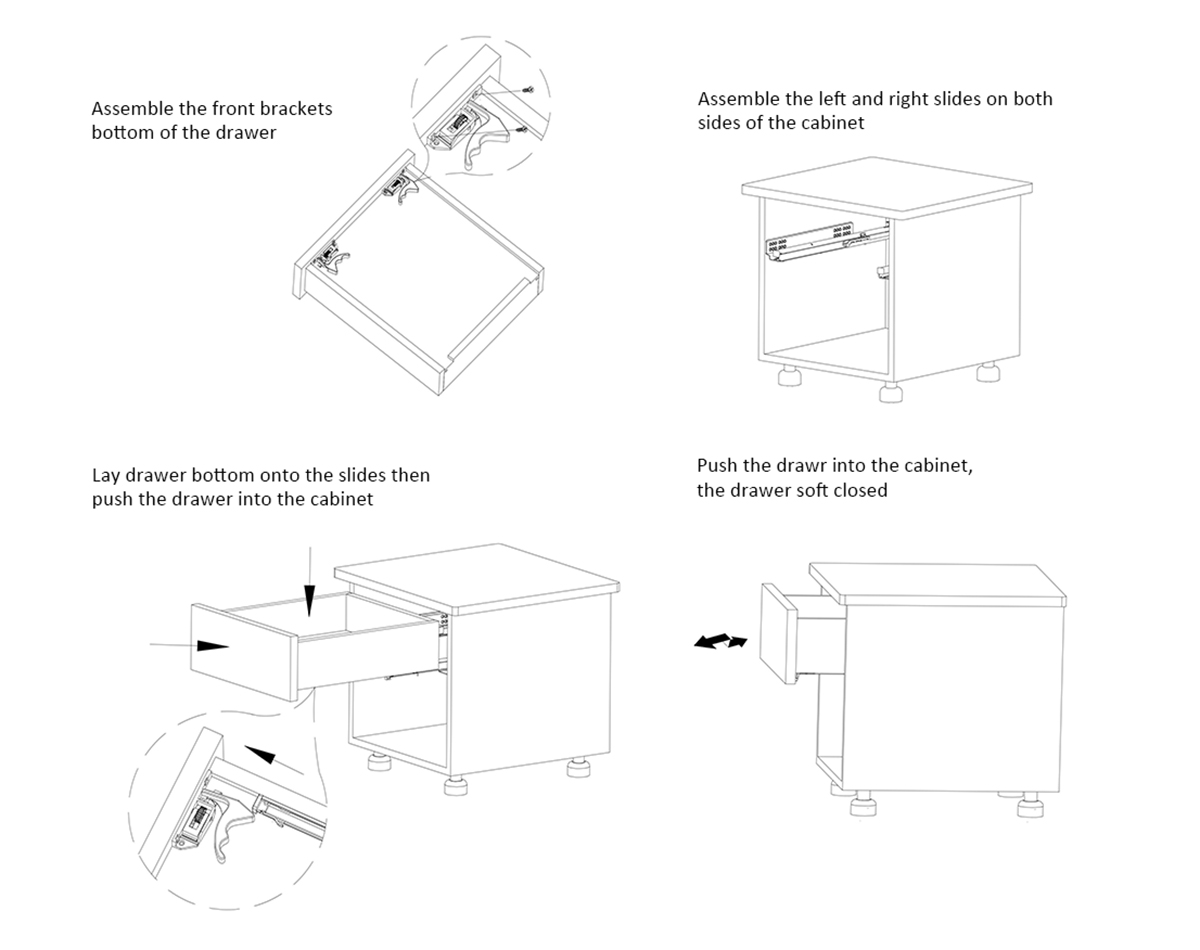 Assemble the front brackets bottom of the drawer

Assemble the left and right slides on both sides of the cabinet

Lay drawer bottom onto the slides then push the drawer into the cabinet

Push the drawr into the cabinet, the drawer soft closed